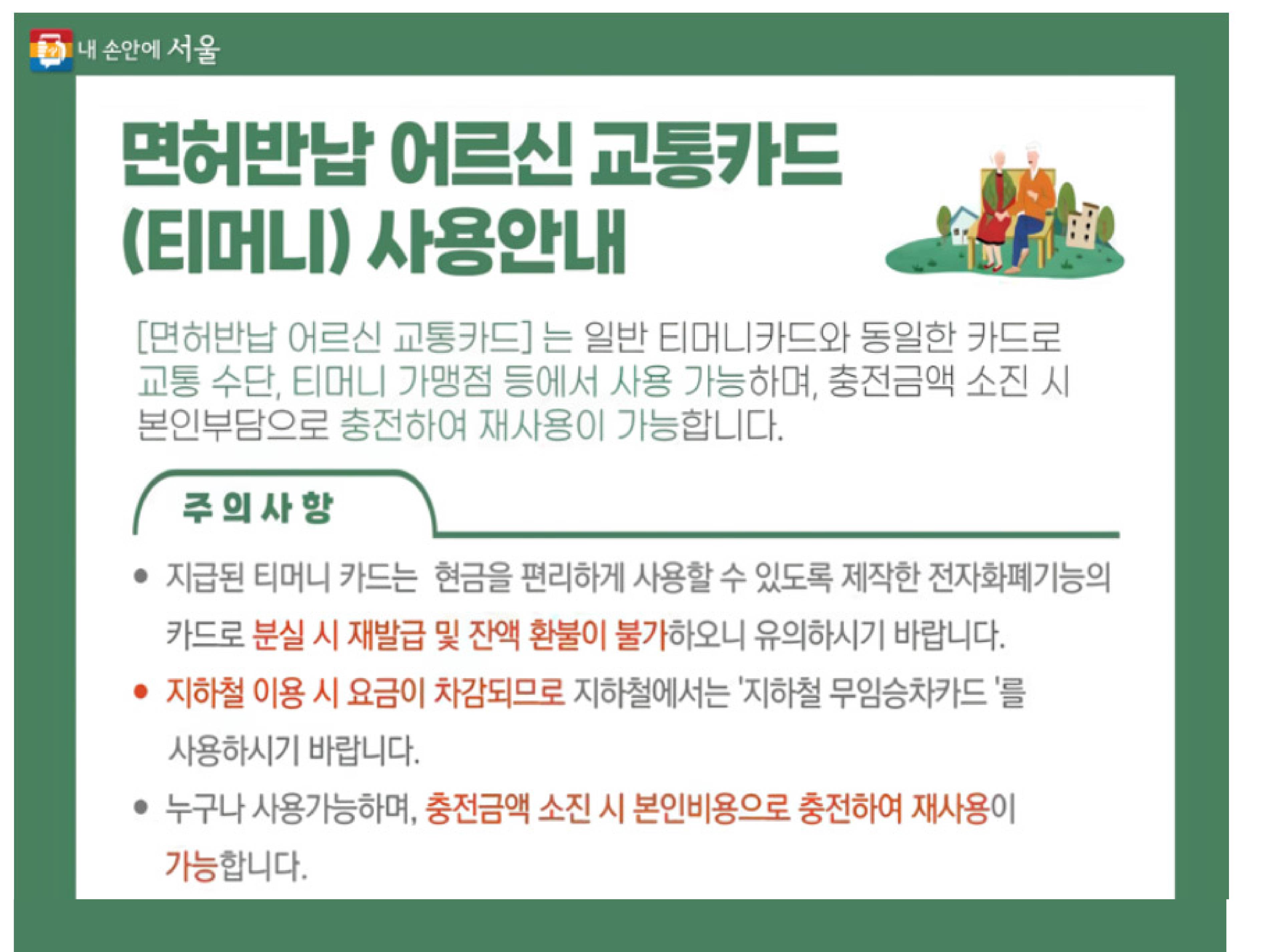 내 손안에 서울

면허반납 어르신 교통카드 (티머니) 사용안내

[면허반납 어르신 교통카드] 는 일반 티머니카드와 동일한 카드로 교통 수단, 티머니 가맹점 등에서 사용 가능하며, 충전금액 소진 시 본인부담으로 충전하여 재사용이 가능합니다.

주의사항

• 지급된 티머니 카드는 현금을 편리하게 사용할 수 있도록 제작한 전자화폐기능의 카드로 분실 시 재발급 및 잔액 환불이 불가하오니 유의하시기 바랍니다.
• 지하철 이용 시 요금이 차감되므로 지하철에서는 '지하철 무임승차카드 '를 사용하시기 바랍니다.
• 누구나 사용가능하며, 충전금액 소진 시 본인비용으로 충전하여 재사용이 가능합니다.